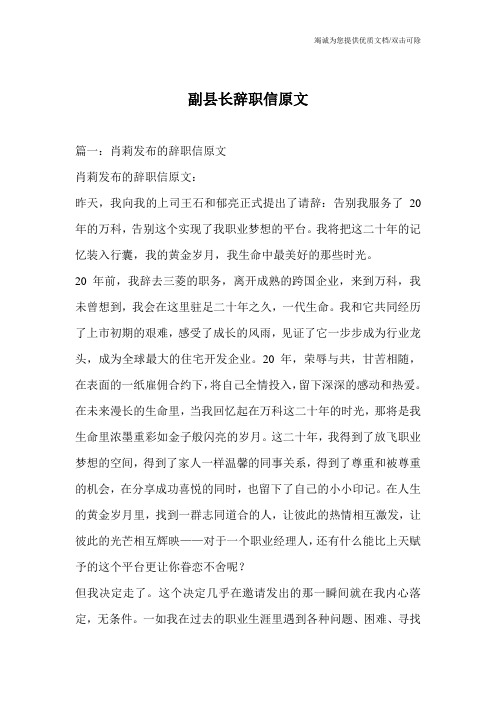 竭诚为您提供优质文档/双击可除

副县长辞职信原文

篇一：肖莉发布的辞职信原文

肖莉发布的辞职信原文：

昨天，我向我的上司王石和郁亮正式提出了请辞：告别我服务了 20 年的万科，告别这个实现了我职业梦想的平台。我将把这二十年的记忆装入行囊，我的黄金岁月，我生命中最美好的那些时光。

20 年前，我辞去三菱的职务，离开成熟的跨国企业，来到万科，我未曾想到，我会在这里驻足二十年之久，一代生命。我和它共同经历了上市初期的艰难，感受了成长的风雨，见证了它一步步成为行业龙头，成为全球最大的住宅开发企业。20 年，荣辱与共，甘苦相随，在表面的一纸雇佣合约下，将自己全情投入，留下深深的感动和热爱。在未来漫长的生命里，当我回忆起在万科这二十年的时光，那将是我生命里浓墨重彩如金子般闪亮的岁月。这二十年，我得到了放飞职业梦想的空间，得到了家人一样温馨的同事关系，得到了尊重和被尊重的机会，在分享成功喜悦的同时，也留下了自己的小小印记。在人生的黄金岁月里，找到一群志同道合的人，让彼此的热情相互激发，让彼此的光芒相互辉映——对于一个职业经理人，还有什么能比上天赋予的这个平台更让你眷恋不舍呢？

但我决定走了。这个决定几乎在邀请发出的那一瞬间就在我内心落定，无条件。一如我在过去的职业生涯里遇到各种问题、困难、寻找